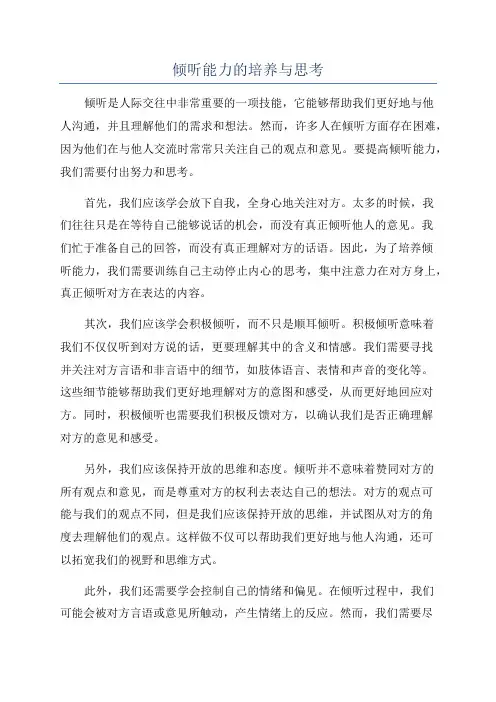 倾听能力的培养与思考

倾听是人际交往中非常重要的一项技能，它能够帮助我们更好地与他人沟通，并且理解他们的需求和想法。然而，许多人在倾听方面存在困难，因为他们在与他人交流时常常只关注自己的观点和意见。要提高倾听能力，我们需要付出努力和思考。

首先，我们应该学会放下自我，全身心地关注对方。太多的时候，我们往往只是在等待自己能够说话的机会，而没有真正倾听他人的意见。我们忙于准备自己的回答，而没有真正理解对方的话语。因此，为了培养倾听能力，我们需要训练自己主动停止内心的思考，集中注意力在对方身上，真正倾听对方在表达的内容。

其次，我们应该学会积极倾听，而不只是顺耳倾听。积极倾听意味着我们不仅仅听到对方说的话，更要理解其中的含义和情感。我们需要寻找并关注对方言语和非言语中的细节，如肢体语言、表情和声音的变化等。这些细节能够帮助我们更好地理解对方的意图和感受，从而更好地回应对方。同时，积极倾听也需要我们积极反馈对方，以确认我们是否正确理解对方的意见和感受。

另外，我们应该保持开放的思维和态度。倾听并不意味着赞同对方的所有观点和意见，而是尊重对方的权利去表达自己的想法。对方的观点可能与我们的观点不同，但是我们应该保持开放的思维，并试图从对方的角度去理解他们的观点。这样做不仅可以帮助我们更好地与他人沟通，还可以拓宽我们的视野和思维方式。

此外，我们还需要学会控制自己的情绪和偏见。在倾听过程中，我们可能会被对方言语或意见所触动，产生情绪上的反应。然而，我们需要尽